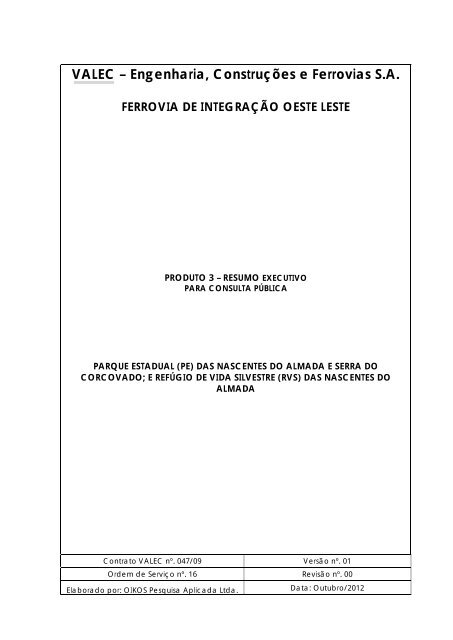 VALEC – Engenharia, Construções e Ferrovias S.A.

FERROVIA DE INTEGRAÇÃO OESTE LESTE

PRODUTO 3 – RESUMO EXECUTIVO
PARA CONSULTA PÚBLICA

PARQUE ESTADUAL (PE) DAS NASCENTES DO ALMADA E SERRA DO CORCOVADO; E REFÚGIO DE VIDA SILVESTRE (RVS) DAS NASCENTES DO ALMADA

| Contrato VALEC nº. 047/09 | Versão nº. 01 |
|---|---|
| Ordem de Serviço nº. 16 | Revisão nº. 00 |
| Elaborado por: OIKOS Pesquisa Aplicada Ltda. | Data: Outubro/2012 |